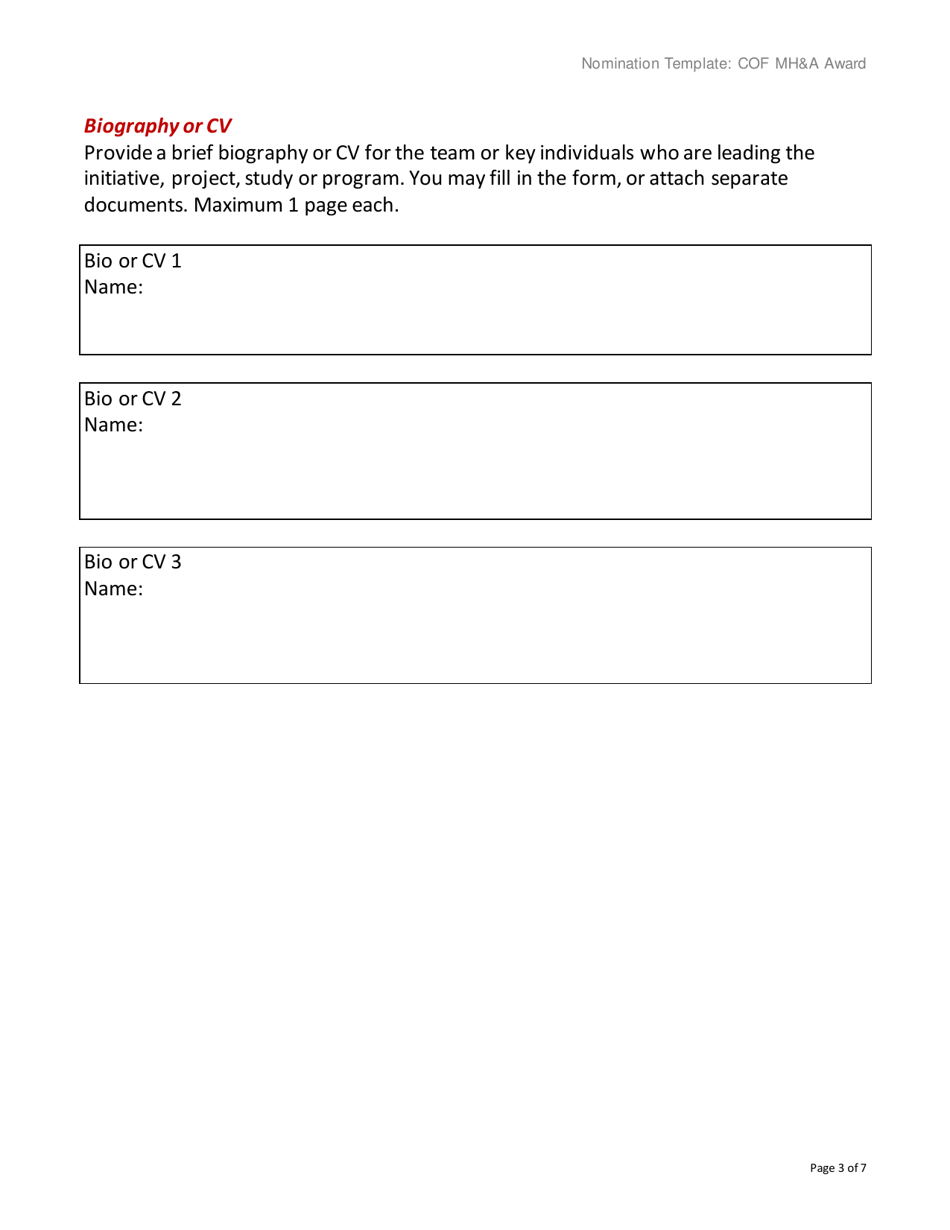 Nomination Template: COF MH&A Award

Biography or CV

Provide a brief biography or CV for the team or key individuals who are leading the initiative, project, study or program. You may fill in the form, or attach separate documents. Maximum 1 page each.

Bio or CV 1
Name:

Bio or CV 2
Name:

Bio or CV 3
Name:

Page 3 of 7